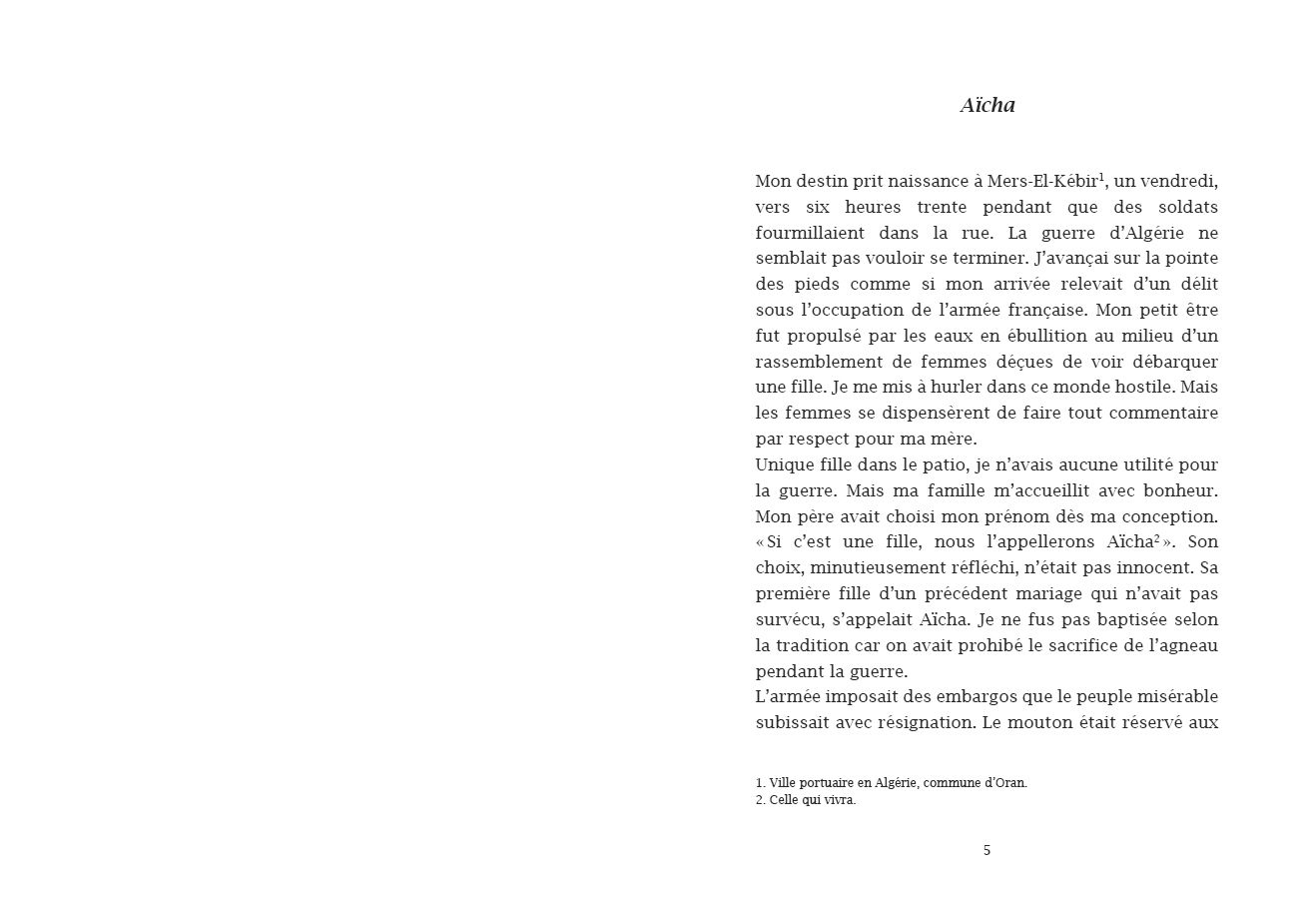 Aïcha

Mon destin prit naissance à Mers-El-Kébir$^1$, un vendredi, vers six heures trente pendant que des soldats fourmillaient dans la rue. La guerre d'Algérie ne semblait pas vouloir se terminer. J'avançai sur la pointe des pieds comme si mon arrivée relevait d'un délit sous l'occupation de l'armée française. Mon petit être fut propulsé par les eaux en ébullition au milieu d'un rassemblement de femmes déçues de voir débarquer une fille. Je me mis à hurler dans ce monde hostile. Mais les femmes se dispensèrent de faire tout commentaire par respect pour ma mère.
Unique fille dans le patio, je n'avais aucune utilité pour la guerre. Mais ma famille m'accueillit avec bonheur. Mon père avait choisi mon prénom dès ma conception. « Si c'est une fille, nous l'appellerons Aïcha$^2$ ». Son choix, minutieusement réfléchi, n'était pas innocent. Sa première fille d'un précédent mariage qui n'avait pas survécu, s'appelait Aïcha. Je ne fus pas baptisée selon la tradition car on avait prohibé le sacrifice de l'agneau pendant la guerre.
L'armée imposait des embargos que le peuple misérable subissait avec résignation. Le mouton était réservé aux

1. Ville portuaire en Algérie, commune d'Oran.
2. Celle qui vivra.

5